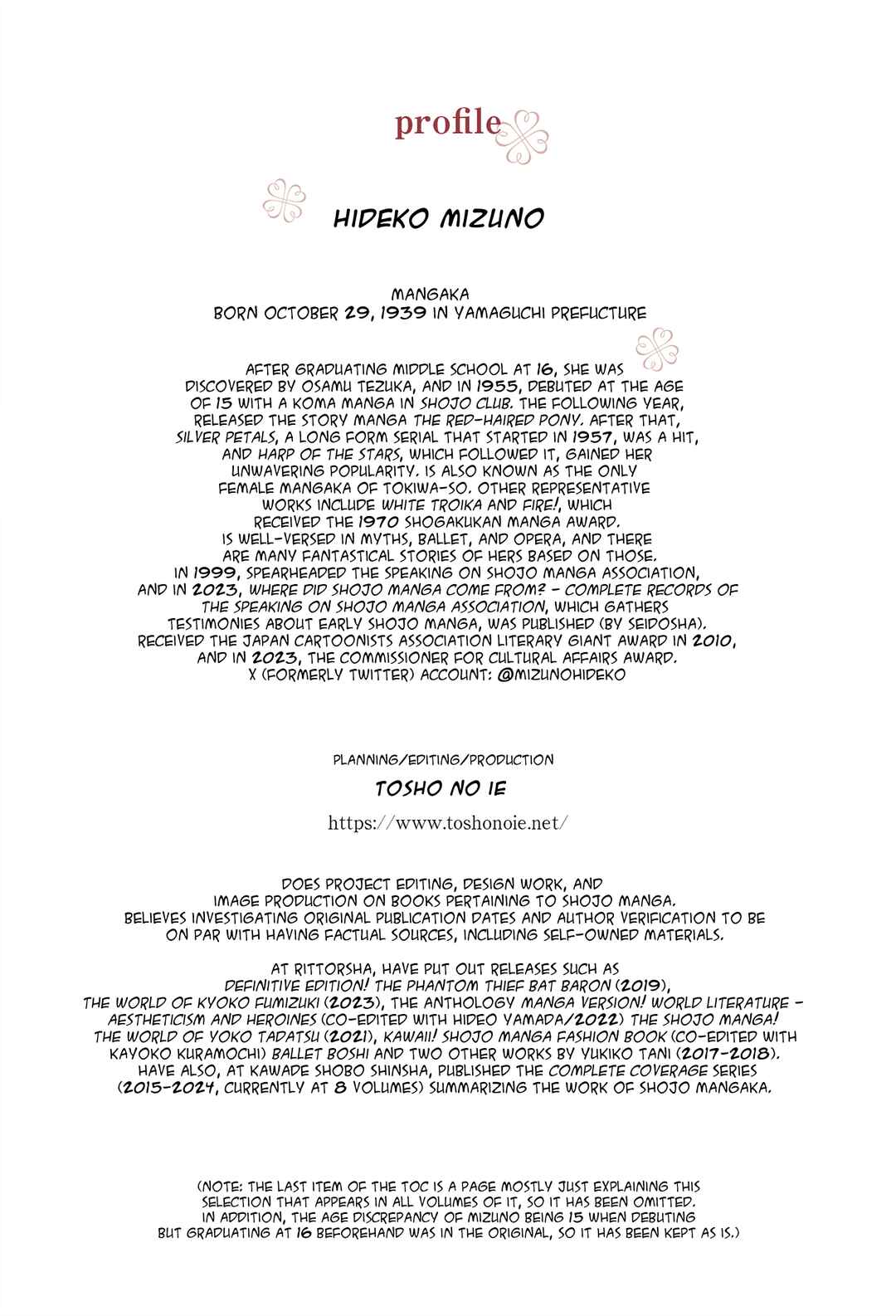 profile

HIDEKO MIZUNO

MANGAKA
BORN OCTOBER 29, 1939 IN YAMAGUCHI PREFUCTURE

AFTER GRADUATING MIDDLE SCHOOL AT 16, SHE WAS DISCOVERED BY OSAMU TEZUKA, AND IN 1955, DEBUTED AT THE AGE OF 15 WITH A KOMA MANGA IN SHOJO CLUB. THE FOLLOWING YEAR, RELEASED THE STORY MANGA THE RED-HAIRED PONY. AFTER THAT, SILVER PETALS, A LONG FORM SERIAL THAT STARTED IN 1957, WAS A HIT, AND HARP OF THE STARS, WHICH FOLLOWED IT, GAINED HER UNWAVERING POPULARITY. IS ALSO KNOWN AS THE ONLY FEMALE MANGAKA OF TOKIWA-SO. OTHER REPRESENTATIVE WORKS INCLUDE WHITE TROIKA AND FIRE!, WHICH RECEIVED THE 1970 SHOGAKUKAN MANGA AWARD.
IS WELL-VERSED IN MYTHS, BALLET, AND OPERA, AND THERE ARE MANY FANTASTICAL STORIES OF HERS BASED ON THOSE.
IN 1999, SPEARHEADED THE SPEAKING ON SHOJO MANGA ASSOCIATION, AND IN 2023, WHERE DID SHOJO MANGA COME FROM? - COMPLETE RECORDS OF THE SPEAKING ON SHOJO MANGA ASSOCIATION, WHICH GATHERS TESTIMONIES ABOUT EARLY SHOJO MANGA, WAS PUBLISHED (BY SEIDOSHA).
RECEIVED THE JAPAN CARTOONISTS ASSOCIATION LITERARY GIANT AWARD IN 2010, AND IN 2023, THE COMMISSIONER FOR CULTURAL AFFAIRS AWARD.
X (FORMERLY TWITTER) ACCOUNT: @MIZUNOHIDEKO

PLANNING/EDITING/PRODUCTION
TOSHO NO IE
https://www.toshonoie.net/

DOES PROJECT EDITING, DESIGN WORK, AND IMAGE PRODUCTION ON BOOKS PERTAINING TO SHOJO MANGA.
BELIEVES INVESTIGATING ORIGINAL PUBLICATION DATES AND AUTHOR VERIFICATION TO BE ON PAR WITH HAVING FACTUAL SOURCES, INCLUDING SELF-OWNED MATERIALS.

AT RITTORSHA, HAVE PUT OUT RELEASES SUCH AS DEFINITIVE EDITION! THE PHANTOM THIEF BAT BARON (2019), THE WORLD OF KYOKO FUMIZUKI (2023), THE ANTHOLOGY MANGA VERSION! WORLD LITERATURE - AESTHETICISM AND HEROINES (CO-EDITED WITH HIDEO YAMADA/2022) THE SHOJO MANGA! THE WORLD OF YOKO TADATSU (2021), KAWAII! SHOJO MANGA FASHION BOOK (CO-EDITED WITH KAYOKO KURAMOCHI) BALLET BOSHI AND TWO OTHER WORKS BY YUKIKO TANI (2017-2018).
HAVE ALSO, AT KAWADE SHOBO SHINSHA, PUBLISHED THE COMPLETE COVERAGE SERIES (2015-2024, CURRENTLY AT 8 VOLUMES) SUMMARIZING THE WORK OF SHOJO MANGAKA.

(NOTE: THE LAST ITEM OF THE TOC IS A PAGE MOSTLY JUST EXPLAINING THIS SELECTION THAT APPEARS IN ALL VOLUMES OF IT, SO IT HAS BEEN OMITTED. IN ADDITION, THE AGE DISCREPANCY OF MIZUNO BEING 15 WHEN DEBUTING BUT GRADUATING AT 16 BEFOREHAND WAS IN THE ORIGINAL, SO IT HAS BEEN KEPT AS IS.)